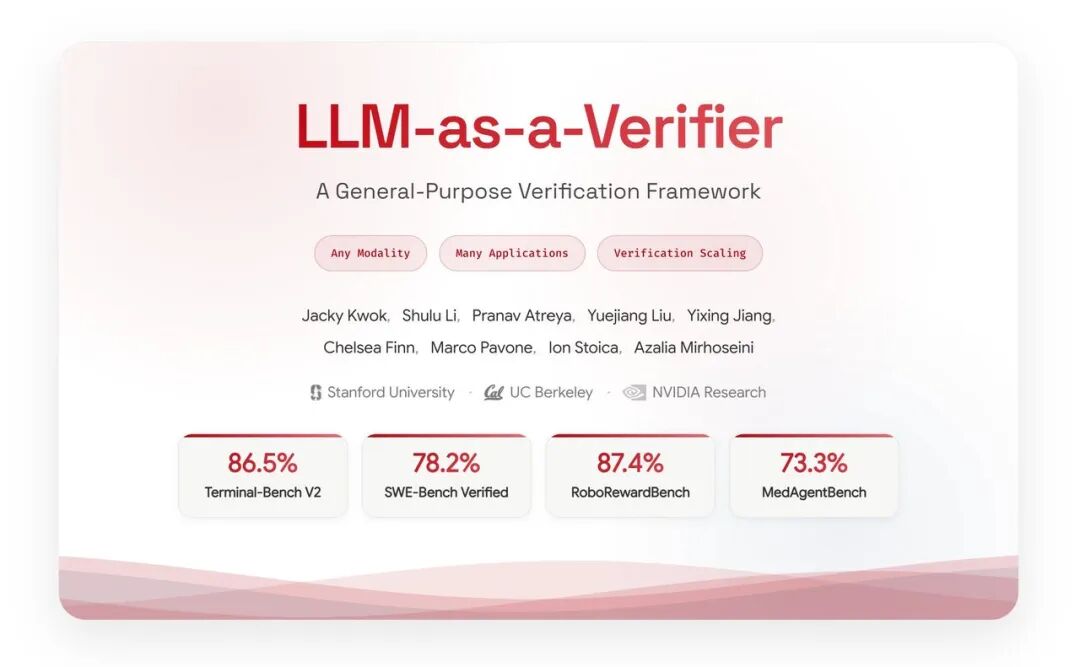 LLM-as-a-Verifier

A General-Purpose Verification Framework

Any Modality

Many Applications

Verification Scaling

Jacky Kwok, Shulu Li, Pranav Atreya, Yuejiang Liu, Yixing Jiang, Chelsea Finn, Marco Pavone, Ion Stoica, Azalia Mirhoseini

Stanford University · UC Berkeley · NVIDIA Research

86.5%
Terminal-Bench V2

78.2%
SWE-Bench Verified

87.4%
RoboRewardBench

73.3%
MedAgentBench